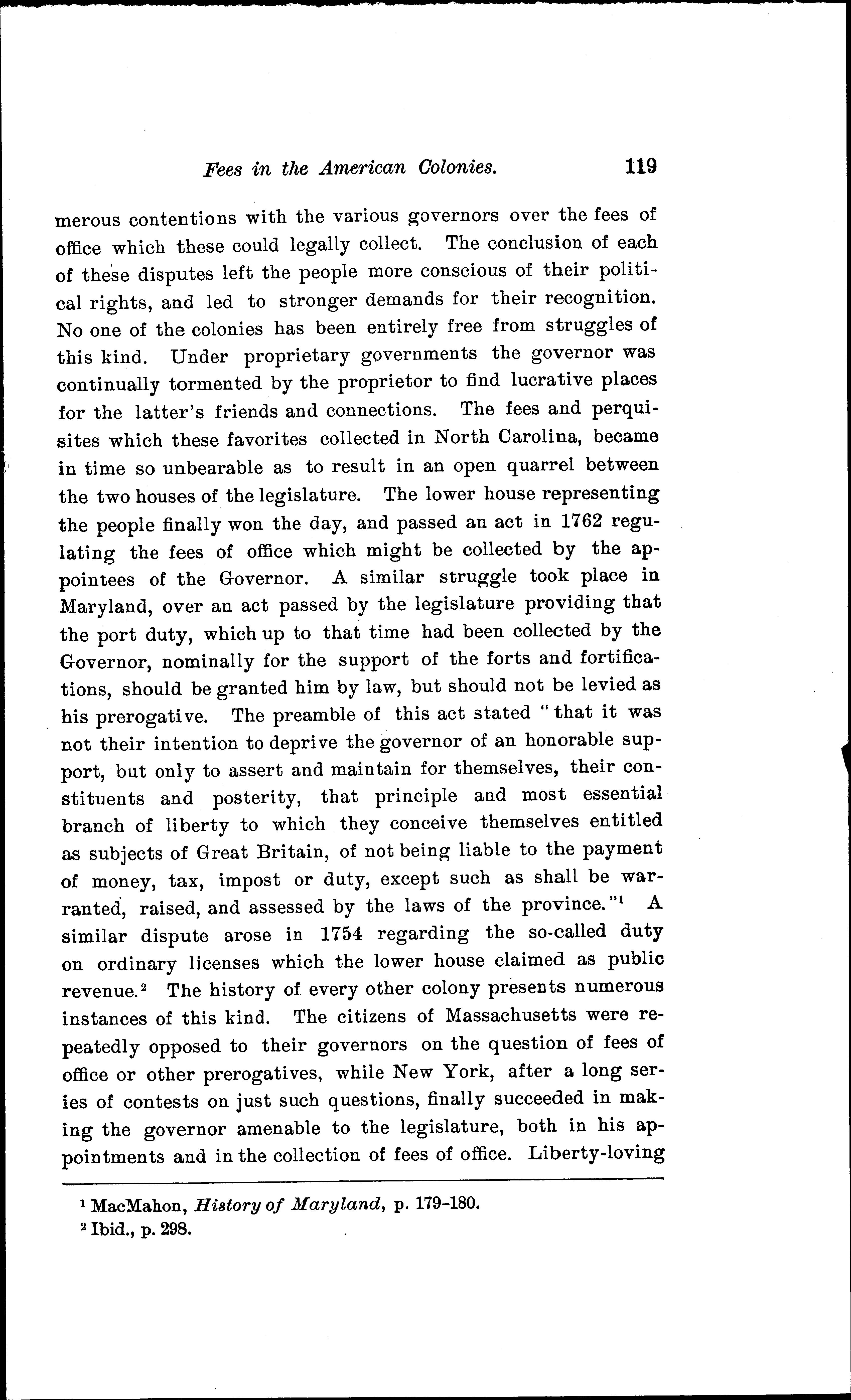 Fees in the American Colonies. 119

merous contentions with the various governors over the fees of office which these could legally collect. The conclusion of each of these disputes left the people more conscious of their political rights, and led to stronger demands for their recognition. No one of the colonies has been entirely free from struggles of this kind. Under proprietary governments the governor was continually tormented by the proprietor to find lucrative places for the latter's friends and connections. The fees and perquisites which these favorites collected in North Carolina, became in time so unbearable as to result in an open quarrel between the two houses of the legislature. The lower house representing the people finally won the day, and passed an act in 1762 regulating the fees of office which might be collected by the appointees of the Governor. A similar struggle took place in Maryland, over an act passed by the legislature providing that the port duty, which up to that time had been collected by the Governor, nominally for the support of the forts and fortifications, should be granted him by law, but should not be levied as his prerogative. The preamble of this act stated "that it was not their intention to deprive the governor of an honorable support, but only to assert and maintain for themselves, their constituents and posterity, that principle and most essential branch of liberty to which they conceive themselves entitled as subjects of Great Britain, of not being liable to the payment of money, tax, impost or duty, except such as shall be warranted, raised, and assessed by the laws of the province."$^1$ A similar dispute arose in 1754 regarding the so-called duty on ordinary licenses which the lower house claimed as public revenue.$^2$ The history of every other colony presents numerous instances of this kind. The citizens of Massachusetts were repeatedly opposed to their governors on the question of fees of office or other prerogatives, while New York, after a long series of contests on just such questions, finally succeeded in making the governor amenable to the legislature, both in his appointments and in the collection of fees of office. Liberty-loving

$^1$ MacMahon, History of Maryland, p. 179-180.
$^2$ Ibid., p. 298.